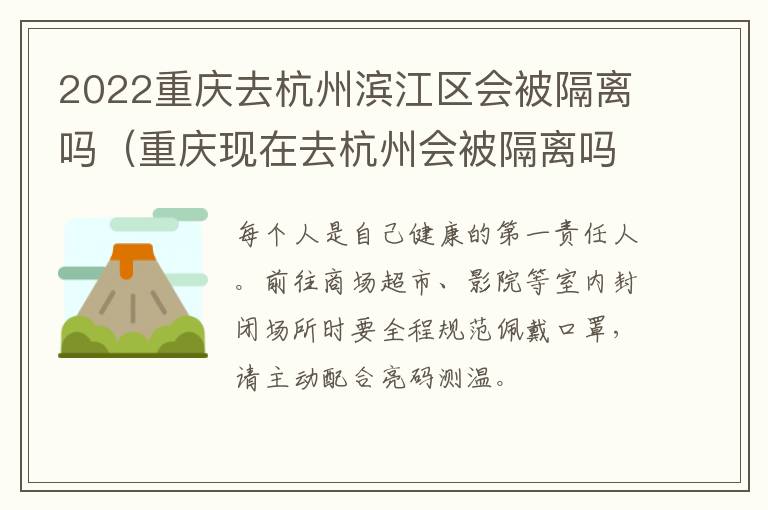 2022重庆去杭州滨江区会被隔离吗（重庆现在去杭州会被隔离吗

每个人是自己健康的第一责任人。前往商场超市、影院等室内封闭场所时要全程规范佩戴口罩，请主动配合亮码测温。